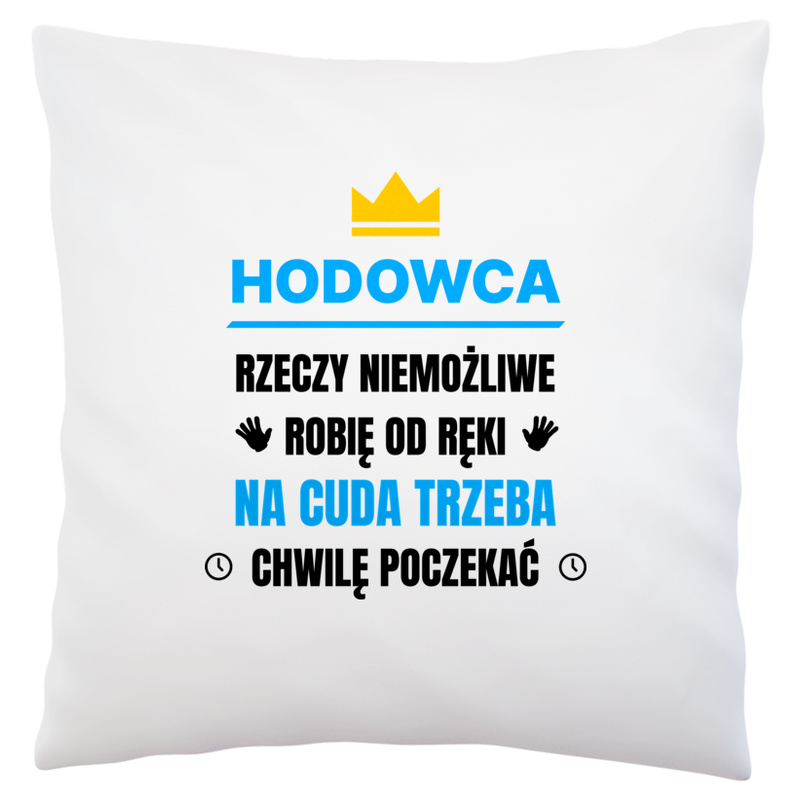 HODOWCA

RZECZY NIEMOŻLIWE
ROBIĘ OD RĘKI
NA CUDA TRZEBA
CHWILĘ POCZEKAĆ